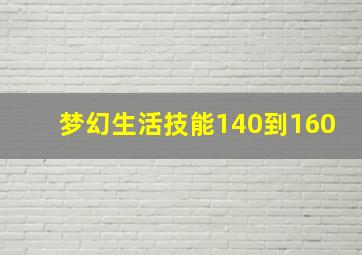 梦幻生活技能140到160